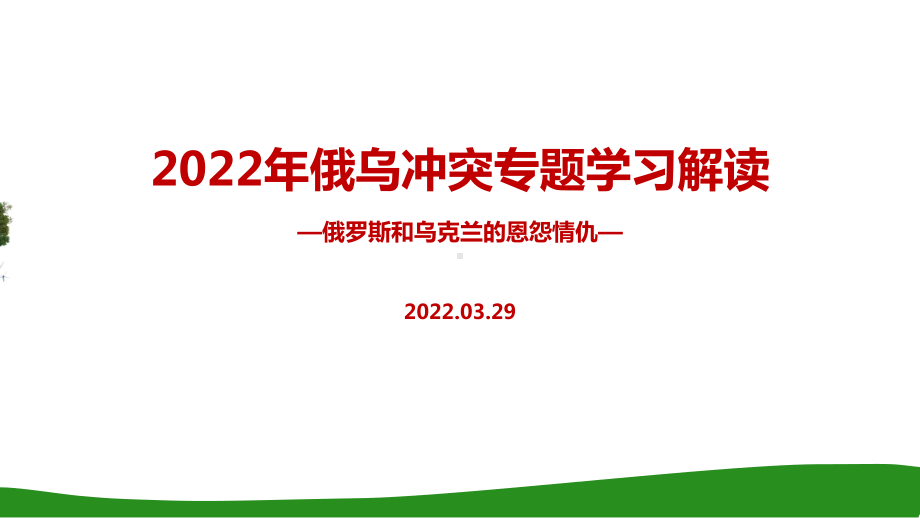 2022年俄乌冲突专题学习解读

—俄罗斯和乌克兰的恩怨情仇—

2022.03.29